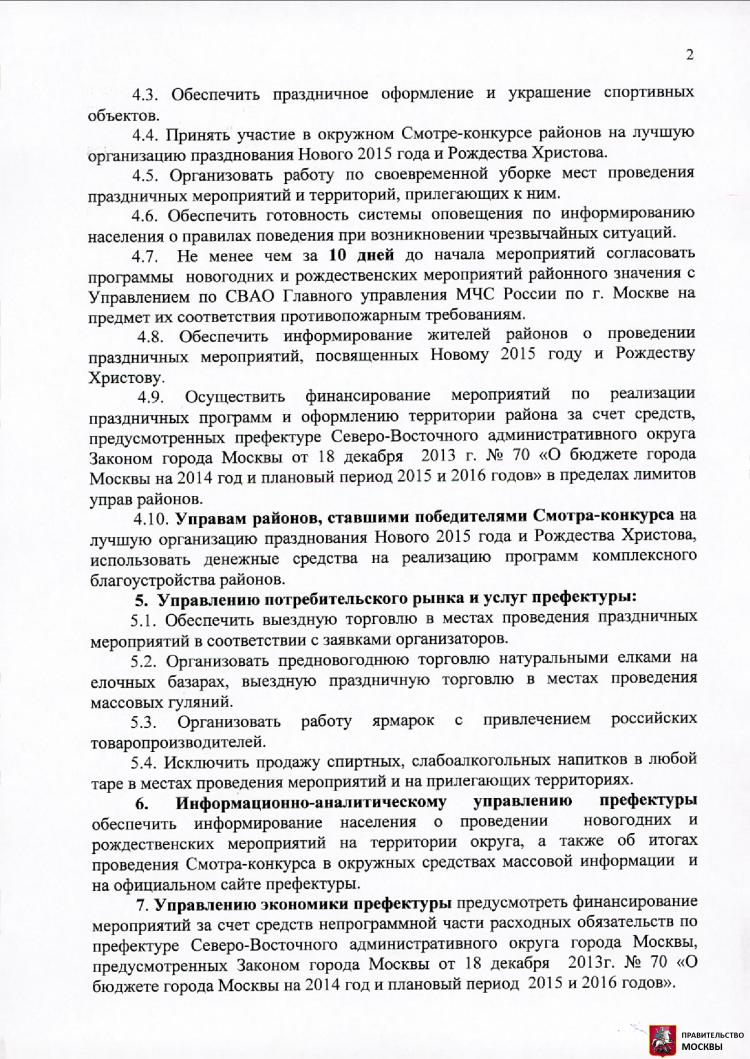 2

4.3. Обеспечить праздничное оформление и украшение спортивных объектов.

4.4. Принять участие в окружном Смотре-конкурсе районов на лучшую организацию празднования Нового 2015 года и Рождества Христова.

4.5. Организовать работу по своевременной уборке мест проведения праздничных мероприятий и территорий, прилегающих к ним.

4.6. Обеспечить готовность системы оповещения по информированию населения о правилах поведения при возникновении чрезвычайных ситуаций.

4.7. Не менее чем за 10 дней до начала мероприятий согласовать программы новогодних и рождественских мероприятий районного значения с Управлением по СВАО Главного управления МЧС России по г. Москве на предмет их соответствия противопожарным требованиям.

4.8. Обеспечить информирование жителей районов о проведении праздничных мероприятий, посвященных Новому 2015 году и Рождеству Христову.

4.9. Осуществить финансирование мероприятий по реализации праздничных программ и оформлению территории района за счет средств, предусмотренных префектуре Северо-Восточного административного округа Законом города Москвы от 18 декабря 2013 г. № 70 «О бюджете города Москвы на 2014 год и плановый период 2015 и 2016 годов» в пределах лимитов управ районов.

4.10. Управам районов, ставшими победителями Смотра-конкурса на лучшую организацию празднования Нового 2015 года и Рождества Христова, использовать денежные средства на реализацию программ комплексного благоустройства районов.

5. Управлению потребительского рынка и услуг префектуры:

5.1. Обеспечить выездную торговлю в местах проведения праздничных мероприятий в соответствии с заявками организаторов.

5.2. Организовать предновогоднюю торговлю натуральными елками на елочных базарах, выездную праздничную торговлю в местах проведения массовых гуляний.

5.3. Организовать работу ярмарок с привлечением российских товаропроизводителей.

5.4. Исключить продажу спиртных, слабоалкогольных напитков в любой таре в местах проведения мероприятий и на прилегающих территориях.

6. Информационно-аналитическому управлению префектуры обеспечить информирование населения о проведении новогодних и рождественских мероприятий на территории округа, а также об итогах проведения Смотра-конкурса в окружных средствах массовой информации и на официальном сайте префектуры.

7. Управлению экономики префектуры предусмотреть финансирование мероприятий за счет средств непрограммной части расходных обязательств по префектуре Северо-Восточного административного округа города Москвы, предусмотренных Законом города Москвы от 18 декабря 2013г. № 70 «О бюджете города Москвы на 2014 год и плановый период 2015 и 2016 годов».

ПРАВИТЕЛЬСТВО
МОСКВЫ